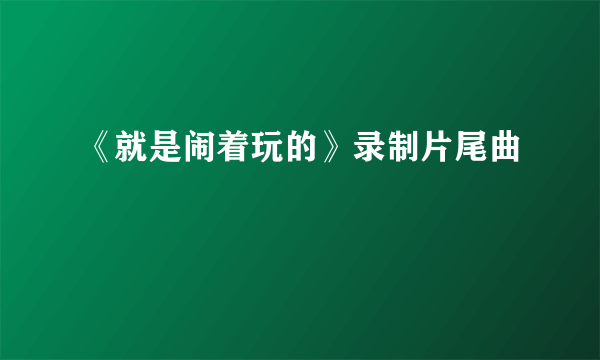 《就是闹着玩的》录制片尾曲